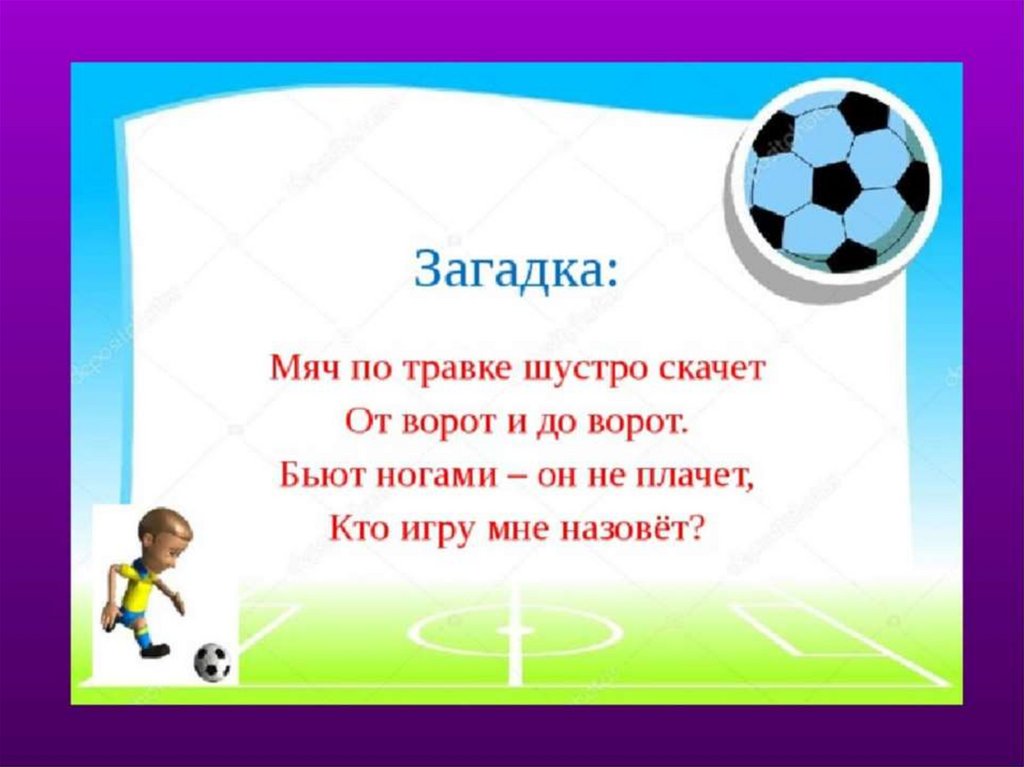 Загадка:

Мяч по травке шустро скачет
От ворот и до ворот.
Бьют ногами – он не плачет,
Кто игру мне назовёт?